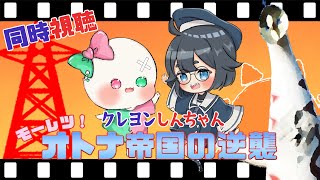 同時視聴

クレヨンしんちゃん

モーレツ！

オトナ帝国の逆襲